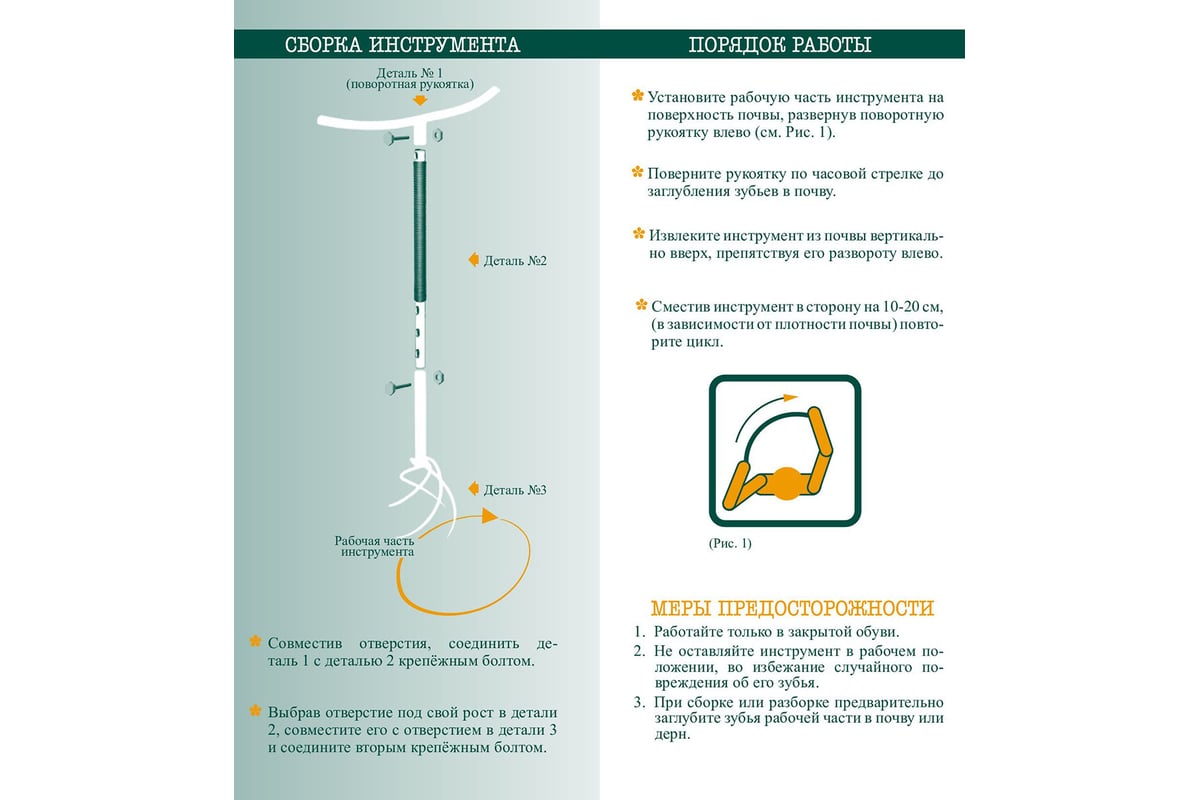 СБОРКА ИНСТРУМЕНТА

Деталь № 1
(поворотная рукоятка)

Деталь №2

Деталь №3

Рабочая часть
инструмента

Совместив отверстия, соединить деталь 1 с деталью 2 крепёжным болтом.

Выбрав отверстие под свой рост в детали 2, совместите его с отверстием в детали 3 и соедините вторым крепёжным болтом.

ПОРЯДОК РАБОТЫ

Установите рабочую часть инструмента на поверхность почвы, развернув поворотную рукоятку влево (см. Рис. 1).

Поверните рукоятку по часовой стрелке до заглубления зубьев в почву.

Извлеките инструмент из почвы вертикально вверх, препятствуя его развороту влево.

Сместив инструмент в сторону на 10-20 см, (в зависимости от плотности почвы) повторите цикл.

(Рис. 1)

МЕРЫ ПРЕДОСТОРОЖНОСТИ

1. Работайте только в закрытой обуви.
2. Не оставляйте инструмент в рабочем положении, во избежание случайного повреждения об его зубья.
3. При сборке или разборке предварительно заглубите зубья рабочей части в почву или дерн.